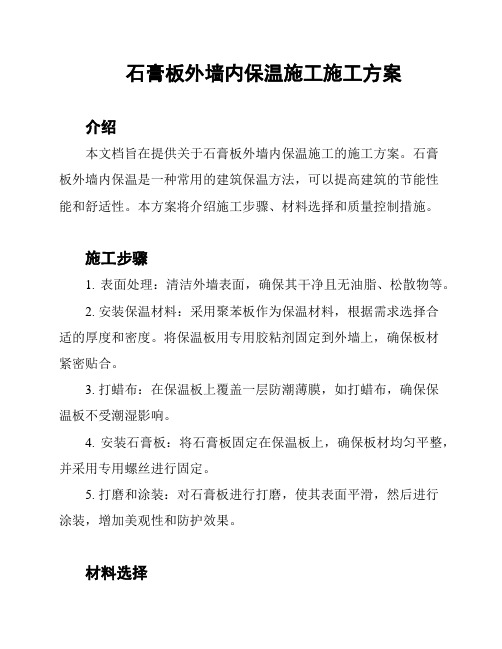 石膏板外墙内保温施工施工方案

介绍

本文档旨在提供关于石膏板外墙内保温施工的施工方案。石膏板外墙内保温是一种常用的建筑保温方法，可以提高建筑的节能性能和舒适性。本方案将介绍施工步骤、材料选择和质量控制措施。

施工步骤

1. 表面处理：清洁外墙表面，确保其干净且无油脂、松散物等。

2. 安装保温材料：采用聚苯板作为保温材料，根据需求选择合适的厚度和密度。将保温板用专用胶粘剂固定到外墙上，确保板材紧密贴合。

3. 打蜡布：在保温板上覆盖一层防潮薄膜，如打蜡布，确保保温板不受潮湿影响。

4. 安装石膏板：将石膏板固定在保温板上，确保板材均匀平整，并采用专用螺丝进行固定。

5. 打磨和涂装：对石膏板进行打磨，使其表面平滑，然后进行涂装，增加美观性和防护效果。

材料选择